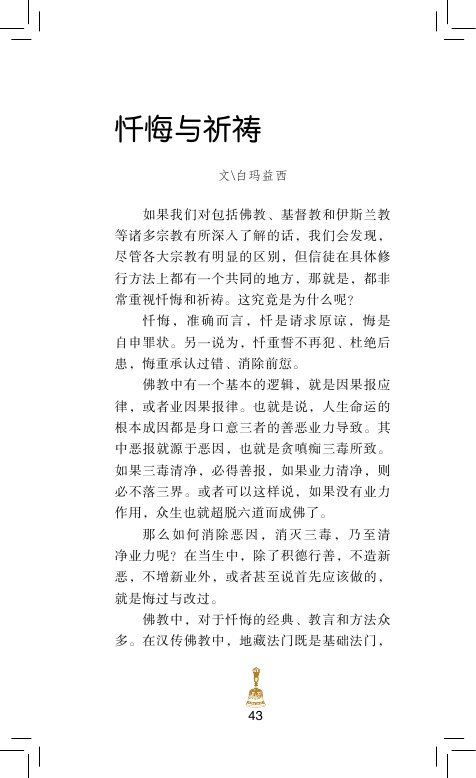 忏悔与祈祷

文\白玛益西

如果我们对包括佛教、基督教和伊斯兰教等诸多宗教有所深入了解的话，我们会发现，尽管各大宗教有明显的区别，但信徒在具体修行方法上都有一个共同的地方，那就是，都非常重视忏悔和祈祷。这究竟是为什么呢？

忏悔，准确而言，忏是请求原谅，悔是自申罪状。另一说为，忏重誓不再犯、杜绝后患，悔重承认过错、消除前愆。

佛教中有一个基本的逻辑，就是因果报应律，或者业因果报律。也就是说，人生命运的根本成因都是身口意三者的善恶业力导致。其中恶报就源于恶因，也就是贪嗔痴三毒所致。如果三毒清净，必得善报，如果业力清净，则必不落三界。或者可以这样说，如果没有业力作用，众生也就超脱六道而成佛了。

那么如何消除恶因，消灭三毒，乃至清净业力呢？在当生中，除了积德行善，不造新恶、不增新业外，或者甚至说首先应该做的，就是悔过与改过。

佛教中，对于忏悔的经典、教言和方法众多。在汉传佛教中，地藏法门既是基础法门，

43